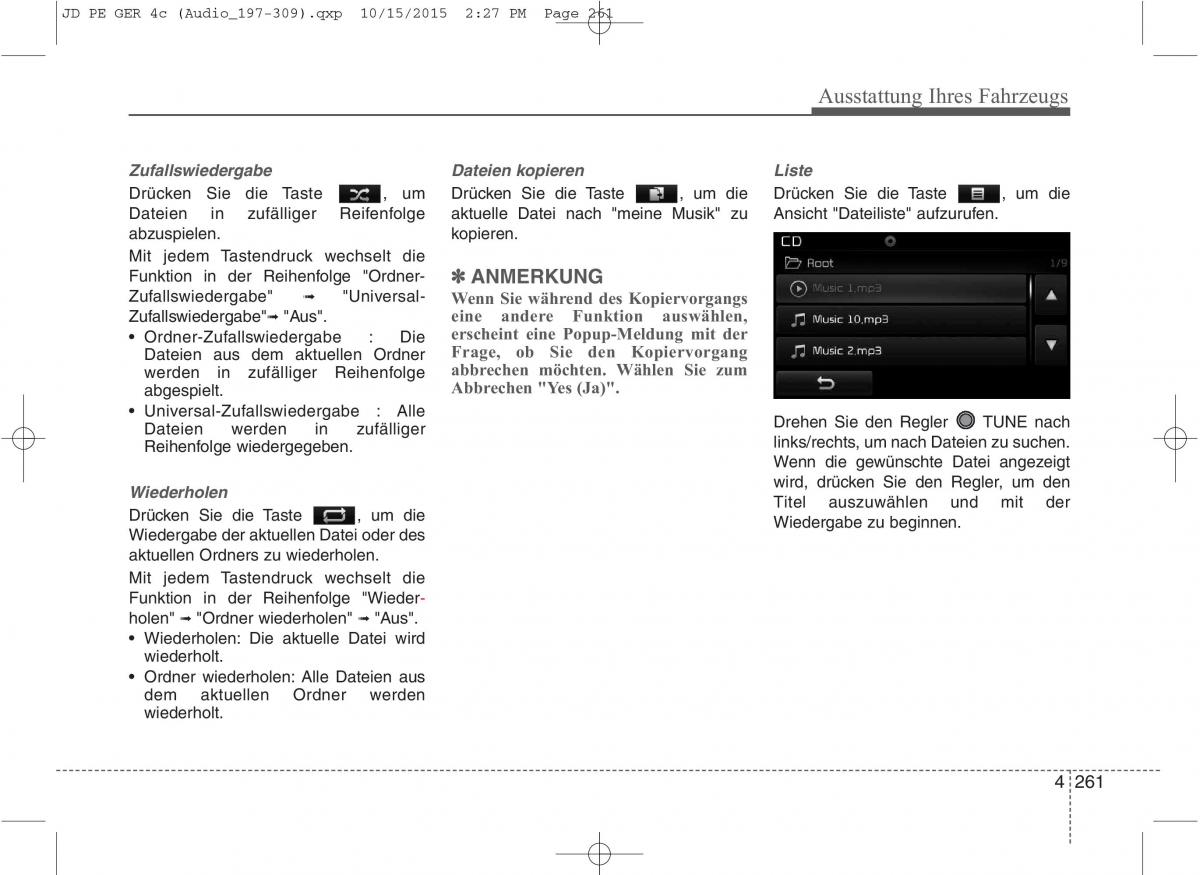 JD PE GER 4c (Audio_197-309).qxp 10/15/2015 2:27 PM Page 261

Ausstattung Ihres Fahrzeugs

Zufallswiedergabe

Drücken Sie die Taste , um Dateien in zufälliger Reifenfolge abzuspielen.

Mit jedem Tastendruck wechselt die Funktion in der Reihenfolge "Ordner-Zufallswiedergabe" ➟ "Universal-Zufallswiedergabe"➟ "Aus".

• Ordner-Zufallswiedergabe : Die Dateien aus dem aktuellen Ordner werden in zufälliger Reihenfolge abgespielt.
• Universal-Zufallswiedergabe : Alle Dateien werden in zufälliger Reihenfolge wiedergegeben.

Wiederholen

Drücken Sie die Taste , um die Wiedergabe der aktuellen Datei oder des aktuellen Ordners zu wiederholen.

Mit jedem Tastendruck wechselt die Funktion in der Reihenfolge "Wiederholen" ➟ "Ordner wiederholen" ➟ "Aus".

• Wiederholen: Die aktuelle Datei wird wiederholt.
• Ordner wiederholen: Alle Dateien aus dem aktuellen Ordner werden wiederholt.

Dateien kopieren

Drücken Sie die Taste , um die aktuelle Datei nach "meine Musik" zu kopieren.

✽ ANMERKUNG

Wenn Sie während des Kopiervorgangs eine andere Funktion auswählen, erscheint eine Popup-Meldung mit der Frage, ob Sie den Kopiervorgang abbrechen möchten. Wählen Sie zum Abbrechen "Yes (Ja)".

Liste

Drücken Sie die Taste , um die Ansicht "Dateiliste" aufzurufen.

CD
Root 1/9
Music 1.mp3
Music 10.mp3
Music 2.mp3

Drehen Sie den Regler TUNE nach links/rechts, um nach Dateien zu suchen. Wenn die gewünschte Datei angezeigt wird, drücken Sie den Regler, um den Titel auszuwählen und mit der Wiedergabe zu beginnen.

4 261